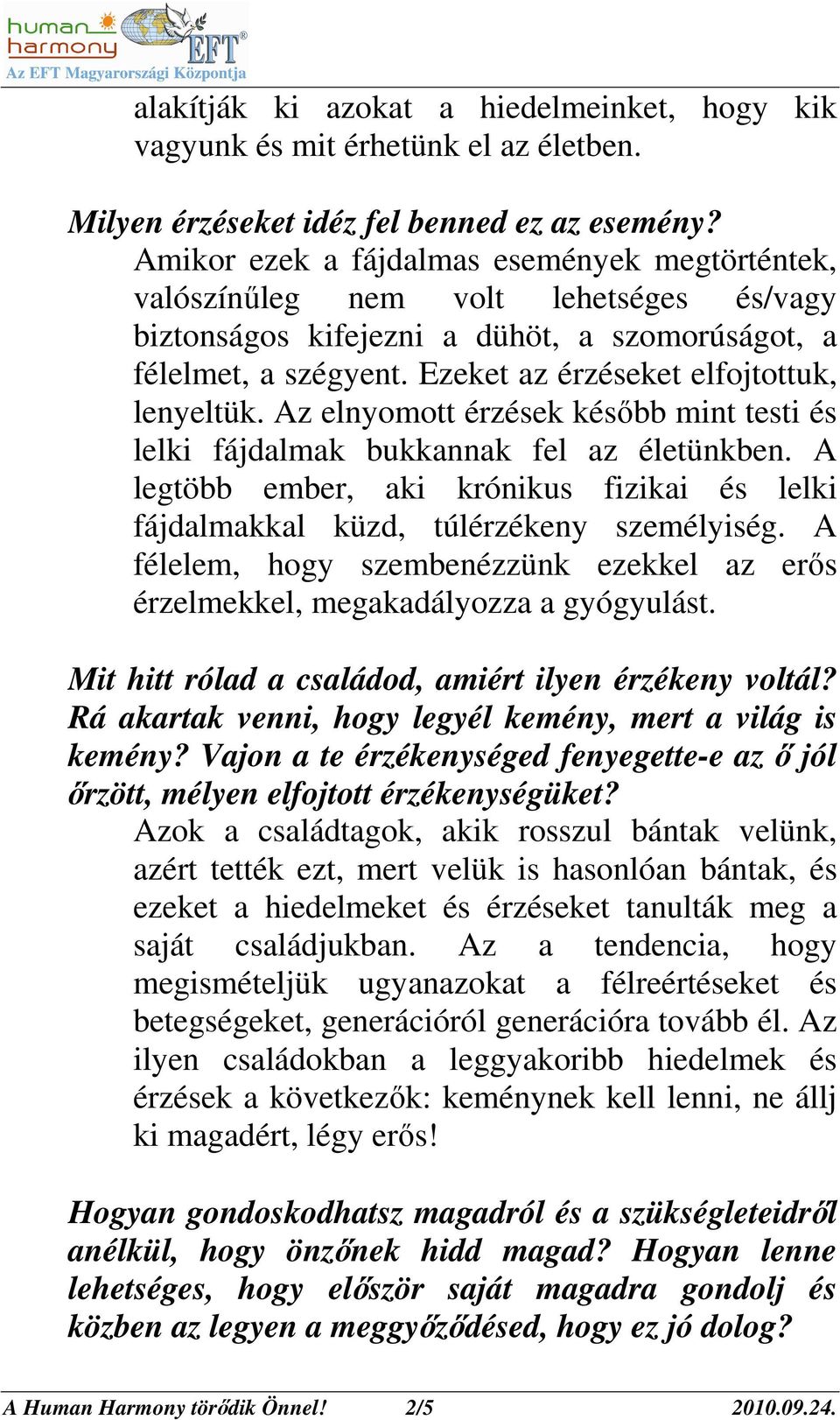 human harmony EFT®
Az EFT Magyarországi Központja

alakítják ki azokat a hiedelmeinket, hogy kik vagyunk és mit érhetünk el az életben.

Milyen érzéseket idéz fel benned ez az esemény?
Amikor ezek a fájdalmas események megtörténtek, valószínűleg nem volt lehetséges és/vagy biztonságos kifejezni a dühöt, a szomorúságot, a félelmet, a szégyent. Ezeket az érzéseket elfojtottuk, lenyeltük. Az elnyomott érzések később mint testi és lelki fájdalmak bukkannak fel az életünkben. A legtöbb ember, aki krónikus fizikai és lelki fájdalmakkal küzd, túlérzékeny személyiség. A félelem, hogy szembenézzünk ezekkel az erős érzelmekkel, megakadályozza a gyógyulást.

Mit hitt rólad a családod, amiért ilyen érzékeny voltál? Rá akartak venni, hogy legyél kemény, mert a világ is kemény? Vajon a te érzékenységed fenyegette-e az ő jól őrzött, mélyen elfojtott érzékenységüket?
Azok a családtagok, akik rosszul bántak velünk, azért tették ezt, mert velük is hasonlóan bántak, és ezeket a hiedelmeket és érzéseket tanulták meg a saját családjukban. Az a tendencia, hogy megismételjük ugyanazokat a félreértéseket és betegségeket, generációról generációra tovább él. Az ilyen családokban a leggyakoribb hiedelmek és érzések a következők: keménynek kell lenni, ne állj ki magadért, légy erős!

Hogyan gondoskodhatsz magadról és a szükségleteidről anélkül, hogy önzőnek hidd magad? Hogyan lenne lehetséges, hogy először saját magadra gondolj és közben az legyen a meggyőződésed, hogy ez jó dolog?

A Human Harmony törődik Önnel! 2/5 2010.09.24.